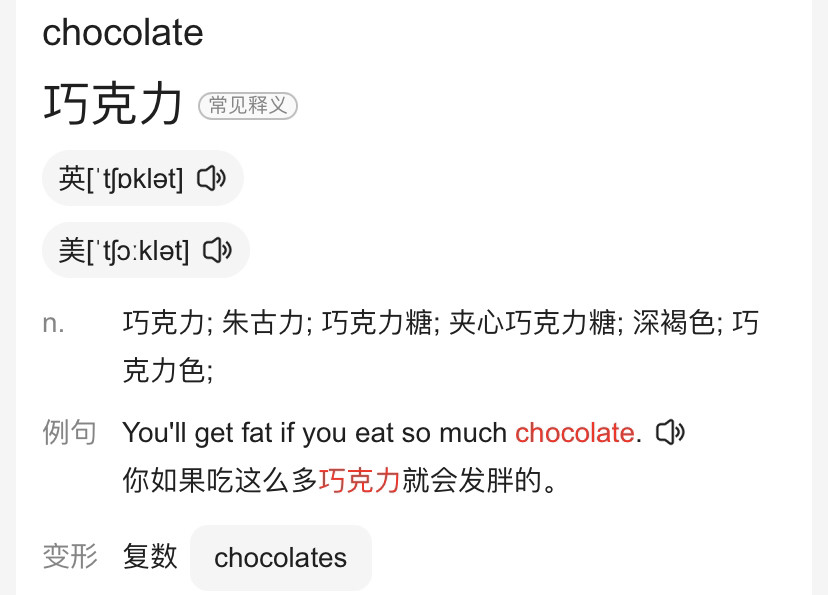 chocolate

巧克力 常见释义

英[ˈtʃɒklət]

美[ˈtʃɔːklət]

n. 巧克力; 朱古力; 巧克力糖; 夹心巧克力糖; 深褐色; 巧克力色;

例句 You'll get fat if you eat so much chocolate.
你如果吃这么多巧克力就会发胖的。

变形 复数 chocolates